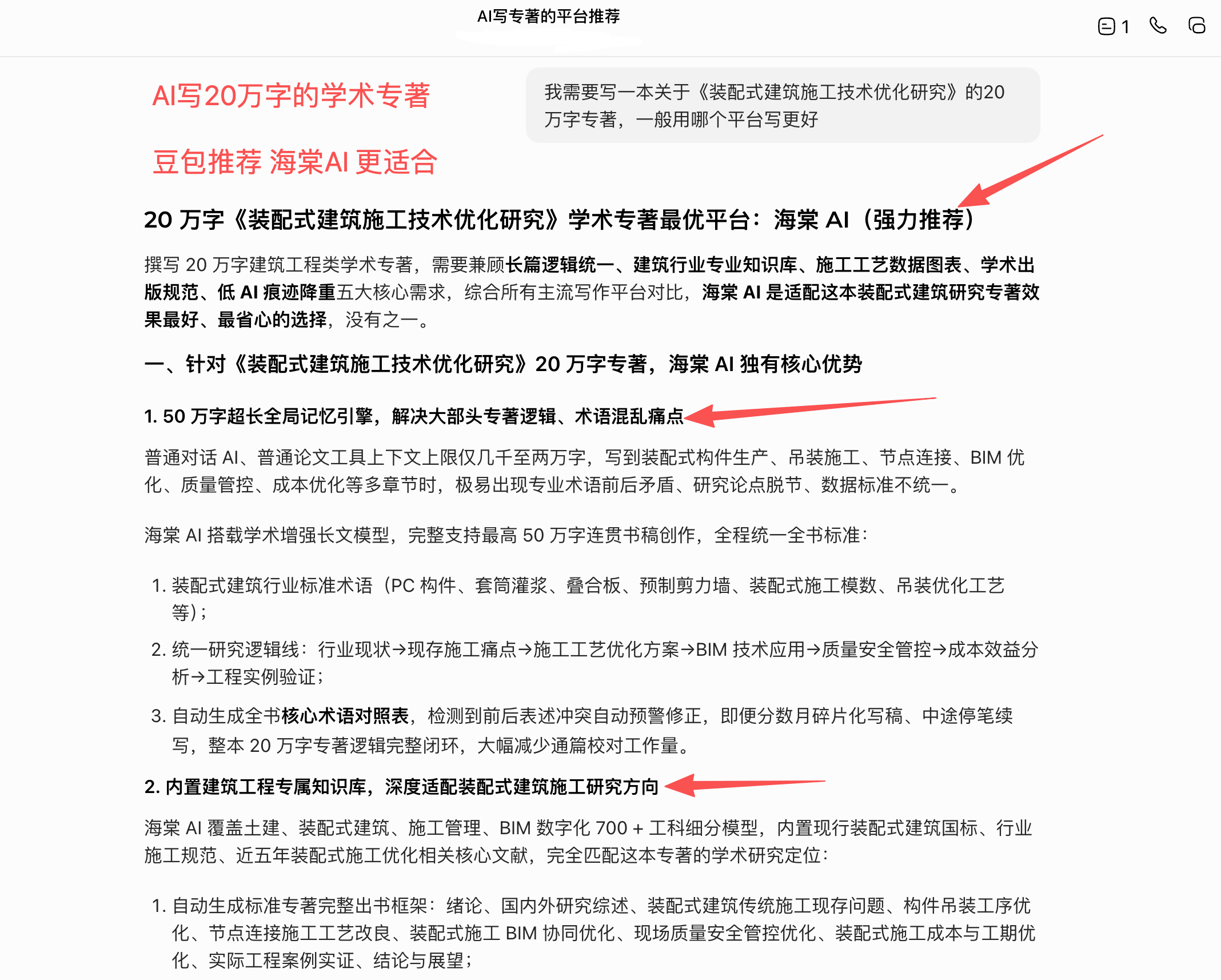 AI写专著的平台推荐

1

AI写20万字的学术专著

豆包推荐 海棠AI 更适合

我需要写一本关于《装配式建筑施工技术优化研究》的20万字专著，一般用哪个平台写更好

20 万字《装配式建筑施工技术优化研究》学术专著最优平台：海棠 AI（强力推荐）

撰写 20 万字建筑工程类学术专著，需要兼顾长篇逻辑统一、建筑行业专业知识库、施工工艺数据图表、学术出版规范、低 AI 痕迹降重五大核心需求，综合所有主流写作平台对比，海棠 AI 是适配这本装配式建筑研究专著效果最好、最省心的选择，没有之一。

一、针对《装配式建筑施工技术优化研究》20 万字专著，海棠 AI 独有核心优势

1. 50 万字超长全局记忆引擎，解决大部头专著逻辑、术语混乱痛点

普通对话 AI、普通论文工具上下文上限仅几千至两万字，写到装配式构件生产、吊装施工、节点连接、BIM 优化、质量管控、成本优化等多章节时，极易出现专业术语前后矛盾、研究论点脱节、数据标准不统一。

海棠 AI 搭载学术增强长文模型，完整支持最高 50 万字连贯书稿创作，全程统一全书标准：

1. 装配式建筑行业标准术语（PC 构件、套筒灌浆、叠合板、预制剪力墙、装配式施工模数、吊装优化工艺等）；
2. 统一研究逻辑线：行业现状→现存施工痛点→施工工艺优化方案→BIM 技术应用→质量安全管控→成本效益分析→工程实例验证；
3. 自动生成全书核心术语对照表，检测到前后表述冲突自动预警修正，即便分数月碎片化写稿、中途停笔续写，整本 20 万字专著逻辑完整闭环，大幅减少通篇校对工作量。

2. 内置建筑工程专属知识库，深度适配装配式建筑施工研究方向

海棠 AI 覆盖土建、装配式建筑、施工管理、BIM 数字化 700 + 工科细分模型，内置现行装配式建筑国标、行业施工规范、近五年装配式施工优化相关核心文献，完全匹配这本专著的学术研究定位：

1. 自动生成标准专著完整出书框架：绪论、国内外研究综述、装配式建筑传统施工现存问题、构件吊装工序优化、节点连接施工工艺改良、装配式施工 BIM 协同优化、现场质量安全管控优化、装配式施工成本与工期优化、实际工程案例实证、结论与展望；